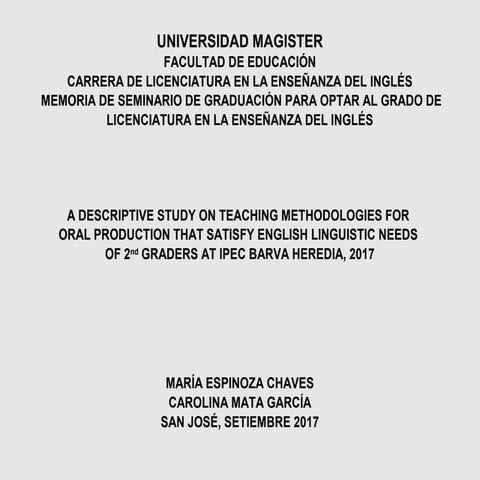 UNIVERSIDAD MAGISTER
FACULTAD DE EDUCACIÓN
CARRERA DE LICENCIATURA EN LA ENSEÑANZA DEL INGLÉS
MEMORIA DE SEMINARIO DE GRADUACIÓN PARA OPTAR AL GRADO DE LICENCIATURA EN LA ENSEÑANZA DEL INGLÉS

A DESCRIPTIVE STUDY ON TEACHING METHODOLOGIES FOR ORAL PRODUCTION THAT SATISFY ENGLISH LINGUISTIC NEEDS OF 2$^{nd}$ GRADERS AT IPEC BARVA HEREDIA, 2017

MARÍA ESPINOZA CHAVES
CAROLINA MATA GARCÍA
SAN JOSÉ, SETIEMBRE 2017